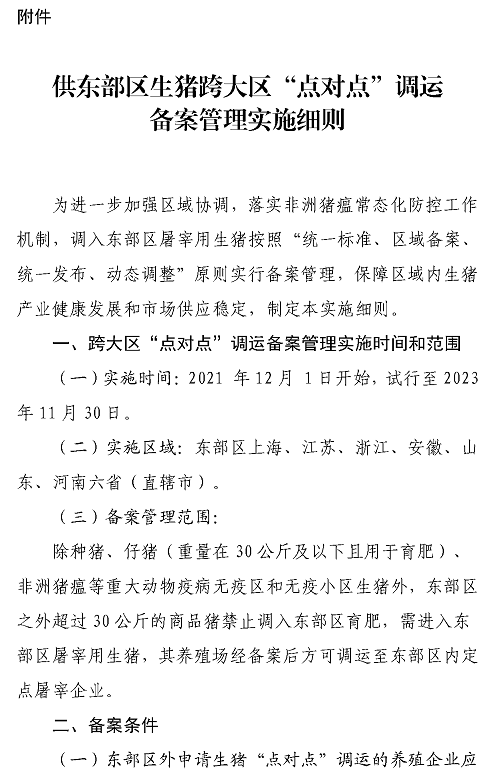 附件

供东部区生猪跨大区“点对点”调运备案管理实施细则

为进一步加强区域协调，落实非洲猪瘟常态化防控工作机制，调入东部区屠宰用生猪按照“统一标准、区域备案、统一发布、动态调整”原则实行备案管理，保障区域内生猪产业健康发展和市场供应稳定，制定本实施细则。

一、跨大区“点对点”调运备案管理实施时间和范围

（一）实施时间：2021 年 12 月 1 日开始，试行至 2023 年 11 月 30 日。

（二）实施区域：东部区上海、江苏、浙江、安徽、山东、河南六省（直辖市）。

（三）备案管理范围：

除种猪、仔猪（重量在 30 公斤及以下且用于育肥）、非洲猪瘟等重大动物疫病无疫区和无疫小区生猪外，东部区之外超过 30 公斤的商品猪禁止调入东部区育肥，需进入东部区屠宰用生猪，其养殖场经备案后方可调运至东部区内定点屠宰企业。

二、备案条件

（一）东部区外申请生猪“点对点”调运的养殖企业应